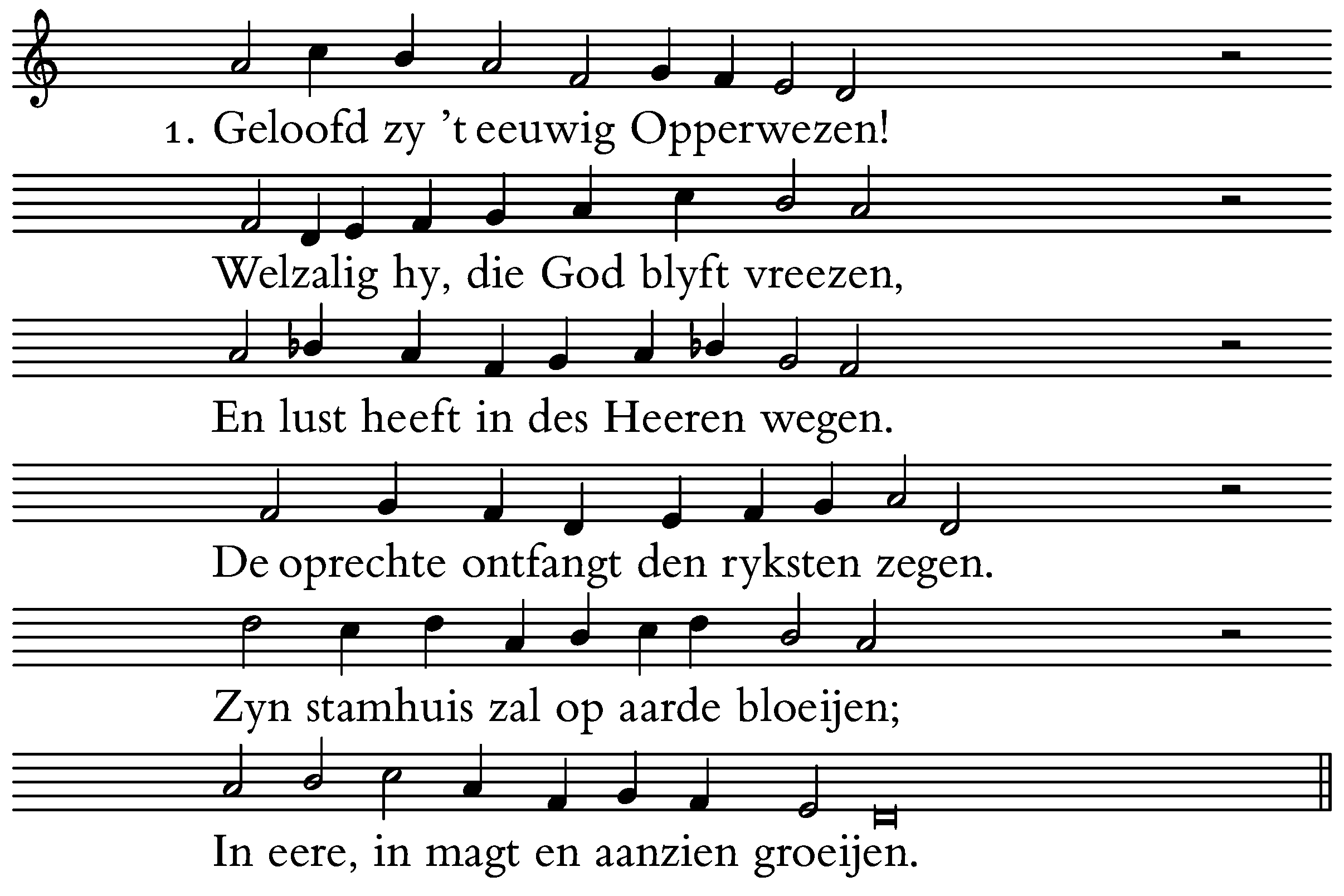 1. Geloofd zy 't eeuwig Opperwezen!

Welzalig hy, die God blyft vreezen,

En lust heeft in des Heeren wegen.

De oprechte ontfangt den ryksten zegen.

Zyn stamhuis zal op aarde bloeijen;

In eere, in magt en aanzien groeijen.